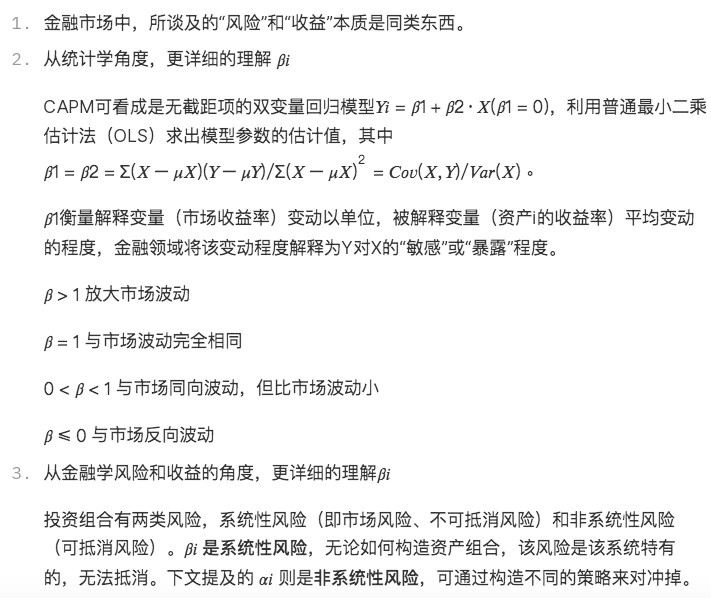 1. 金融市场中，所谈及的“风险”和“收益”本质是同类东西。

2. 从统计学角度，更详细的理解 $\beta i$

CAPM可看成是无截距项的双变量回归模型$Yi = \beta 1 + \beta 2 \cdot X(\beta 1 = 0)$，利用普通最小二乘估计法（OLS）求出模型参数的估计值，其中 $\beta 1 = \beta 2 = \Sigma(X - \mu X)(Y - \mu Y)/\Sigma(X - \mu X)^2 = Cov(X, Y)/Var(X)$。

$\beta 1$衡量解释变量（市场收益率）变动以单位，被解释变量（资产i的收益率）平均变动的程度，金融领域将该变动程度解释为Y对X的“敏感”或“暴露”程度。

$\beta > 1$ 放大市场波动

$\beta = 1$ 与市场波动完全相同

$0 < \beta < 1$ 与市场同向波动，但比市场波动小

$\beta \leqslant 0$ 与市场反向波动

3. 从金融学风险和收益的角度，更详细的理解$\beta i$

投资组合有两类风险，系统性风险（即市场风险、不可抵消风险）和非系统性风险（可抵消风险）。$\beta i$ 是系统性风险，无论如何构造资产组合，该风险是该系统特有的，无法抵消。下文提及的 $\alpha i$ 则是非系统性风险，可通过构造不同的策略来对冲掉。